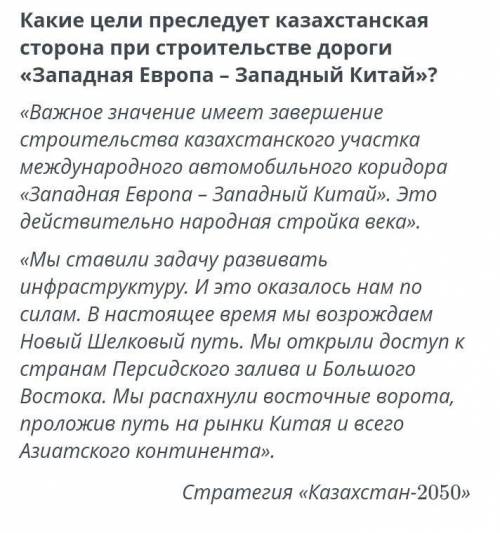 Какие цели преследует казахстанская сторона при строительстве дороги «Западная Европа – Западный Китай»?

«Важное значение имеет завершение строительства казахстанского участка международного автомобильного коридора «Западная Европа – Западный Китай». Это действительно народная стройка века».

«Мы ставили задачу развивать инфраструктуру. И это оказалось нам по силам. В настоящее время мы возрождаем Новый Шелковый путь. Мы открыли доступ к странам Персидского залива и Большого Востока. Мы распахнули восточные ворота, проложив путь на рынки Китая и всего Азиатского континента».

Стратегия «Казахстан-2050»